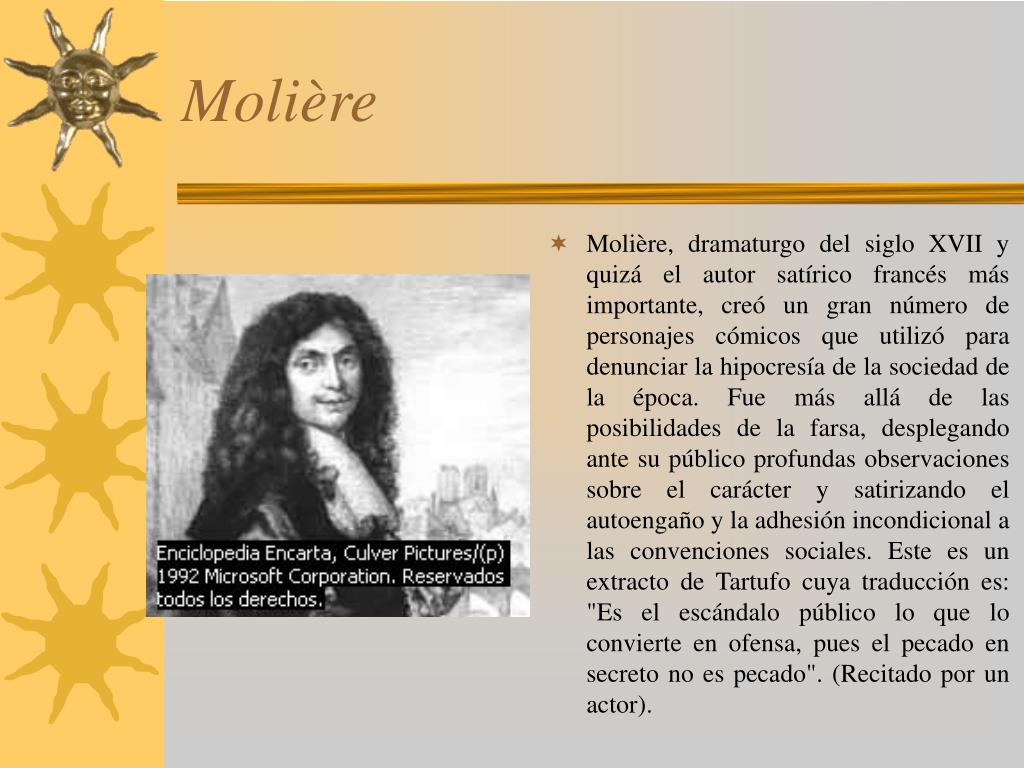 Molière

Enciclopedia Encarta, Culver Pictures/(p) 1992 Microsoft Corporation. Reservados todos los derechos.

Molière, dramaturgo del siglo XVII y quizá el autor satírico francés más importante, creó un gran número de personajes cómicos que utilizó para denunciar la hipocresía de la sociedad de la época. Fue más allá de las posibilidades de la farsa, desplegando ante su público profundas observaciones sobre el carácter y satirizando el autoengaño y la adhesión incondicional a las convenciones sociales. Este es un extracto de Tartufo cuya traducción es: "Es el escándalo público lo que lo convierte en ofensa, pues el pecado en secreto no es pecado". (Recitado por un actor).